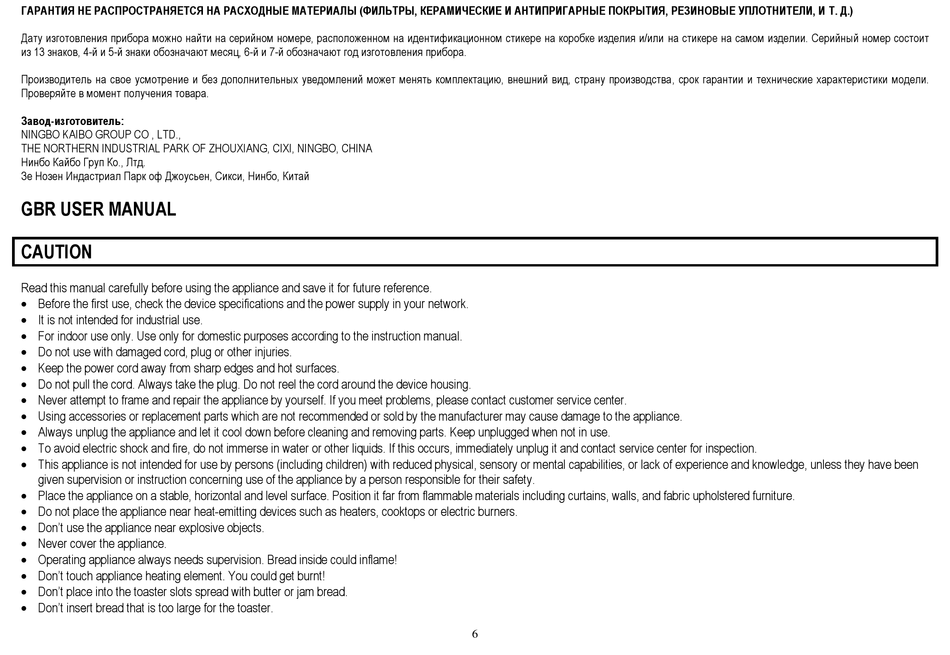 ГАРАНТИЯ НЕ РАСПРОСТРАНЯЕТСЯ НА РАСХОДНЫЕ МАТЕРИАЛЫ (ФИЛЬТРЫ, КЕРАМИЧЕСКИЕ И АНТИПРИГАРНЫЕ ПОКРЫТИЯ, РЕЗИНОВЫЕ УПЛОТНИТЕЛИ, И Т. Д.)

Дату изготовления прибора можно найти на серийном номере, расположенном на идентификационном стикере на коробке изделия и/или на стикере на самом изделии. Серийный номер состоит из 13 знаков, 4-й и 5-й знаки обозначают месяц, 6-й и 7-й обозначают год изготовления прибора.

Производитель на свое усмотрение и без дополнительных уведомлений может менять комплектацию, внешний вид, страну производства, срок гарантии и технические характеристики модели. Проверяйте в момент получения товара.

Завод-изготовитель:
NINGBO KAIBO GROUP CO , LTD.,
THE NORTHERN INDUSTRIAL PARK OF ZHOUXIANG, CIXI, NINGBO, CHINA
Нинбо Кайбо Груп Ко., Лтд.
Зе Нозен Индастриал Парк оф Джоусьен, Сикси, Нинбо, Китай

GBR USER MANUAL

CAUTION

Read this manual carefully before using the appliance and save it for future reference.
• Before the first use, check the device specifications and the power supply in your network.
• It is not intended for industrial use.
• For indoor use only. Use only for domestic purposes according to the instruction manual.
• Do not use with damaged cord, plug or other injuries.
• Keep the power cord away from sharp edges and hot surfaces.
• Do not pull the cord. Always take the plug. Do not reel the cord around the device housing.
• Never attempt to frame and repair the appliance by yourself. If you meet problems, please contact customer service center.
• Using accessories or replacement parts which are not recommended or sold by the manufacturer may cause damage to the appliance.
• Always unplug the appliance and let it cool down before cleaning and removing parts. Keep unplugged when not in use.
• To avoid electric shock and fire, do not immerse in water or other liquids. If this occurs, immediately unplug it and contact service center for inspection.
• This appliance is not intended for use by persons (including children) with reduced physical, sensory or mental capabilities, or lack of experience and knowledge, unless they have been given supervision or instruction concerning use of the appliance by a person responsible for their safety.
• Place the appliance on a stable, horizontal and level surface. Position it far from flammable materials including curtains, walls, and fabric upholstered furniture.
• Do not place the appliance near heat-emitting devices such as heaters, cooktops or electric burners.
• Don't use the appliance near explosive objects.
• Never cover the appliance.
• Operating appliance always needs supervision. Bread inside could inflame!
• Don't touch appliance heating element. You could get burnt!
• Don't place into the toaster slots spread with butter or jam bread.
• Don't insert bread that is too large for the toaster.

6